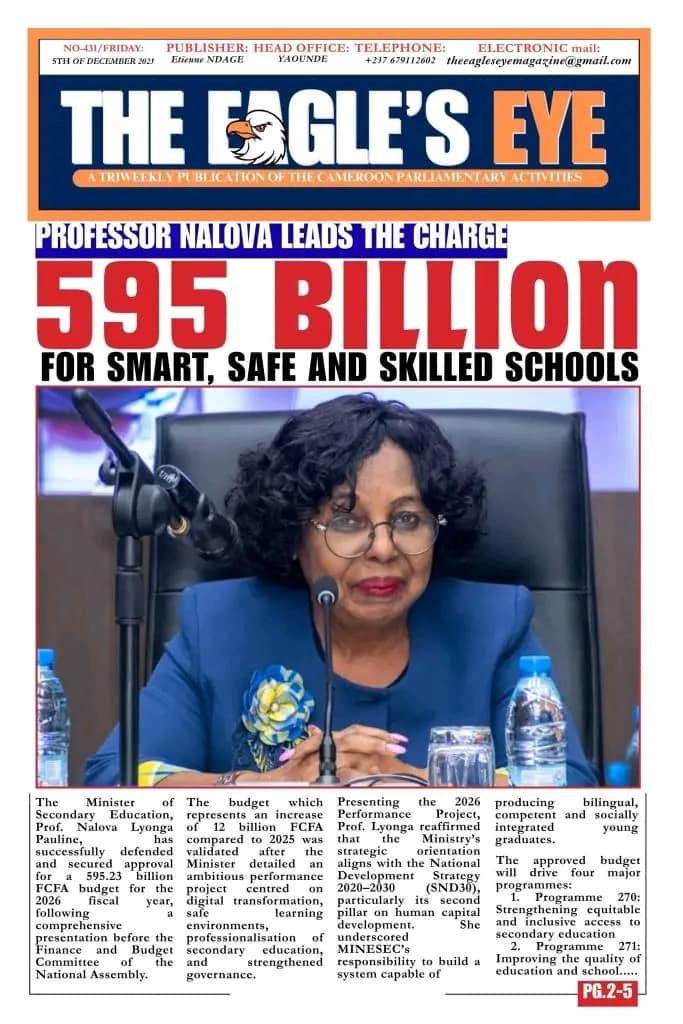 NO-431/FRIDAY: 5TH OF DECEMBER 2025

PUBLISHER: Etienne NDAGE

HEAD OFFICE: YAOUNDE

TELEPHONE: +237 679112602

ELECTRONIC mail: theeagleseyemagazine@gmail.com

THE EAGLE'S EYE

A TRIWEEKLY PUBLICATION OF THE CAMEROON PARLIAMENTARY ACTIVITIES

PROFESSOR NALOVA LEADS THE CHARGE

595 BILLION

FOR SMART, SAFE AND SKILLED SCHOOLS

The Minister of Secondary Education, Prof. Nalova Lyonga Pauline, has successfully defended and secured approval for a 595.23 billion FCFA budget for the 2026 fiscal year, following a comprehensive presentation before the Finance and Budget Committee of the National Assembly.

The budget which represents an increase of 12 billion FCFA compared to 2025 was validated after the Minister detailed an ambitious performance project centred on digital transformation, safe learning environments, professionalisation of secondary education, and strengthened governance.

Presenting the 2026 Performance Project, Prof. Lyonga reaffirmed that the Ministry's strategic orientation aligns with the National Development Strategy 2020–2030 (SND30), particularly its second pillar on human capital development. She underscored MINESEC's responsibility to build a system capable of

producing bilingual, competent and socially integrated young graduates.

The approved budget will drive four major programmes:

1. Programme 270: Strengthening equitable and inclusive access to secondary education

2. Programme 271: Improving the quality of education and school.....

PG.2-5